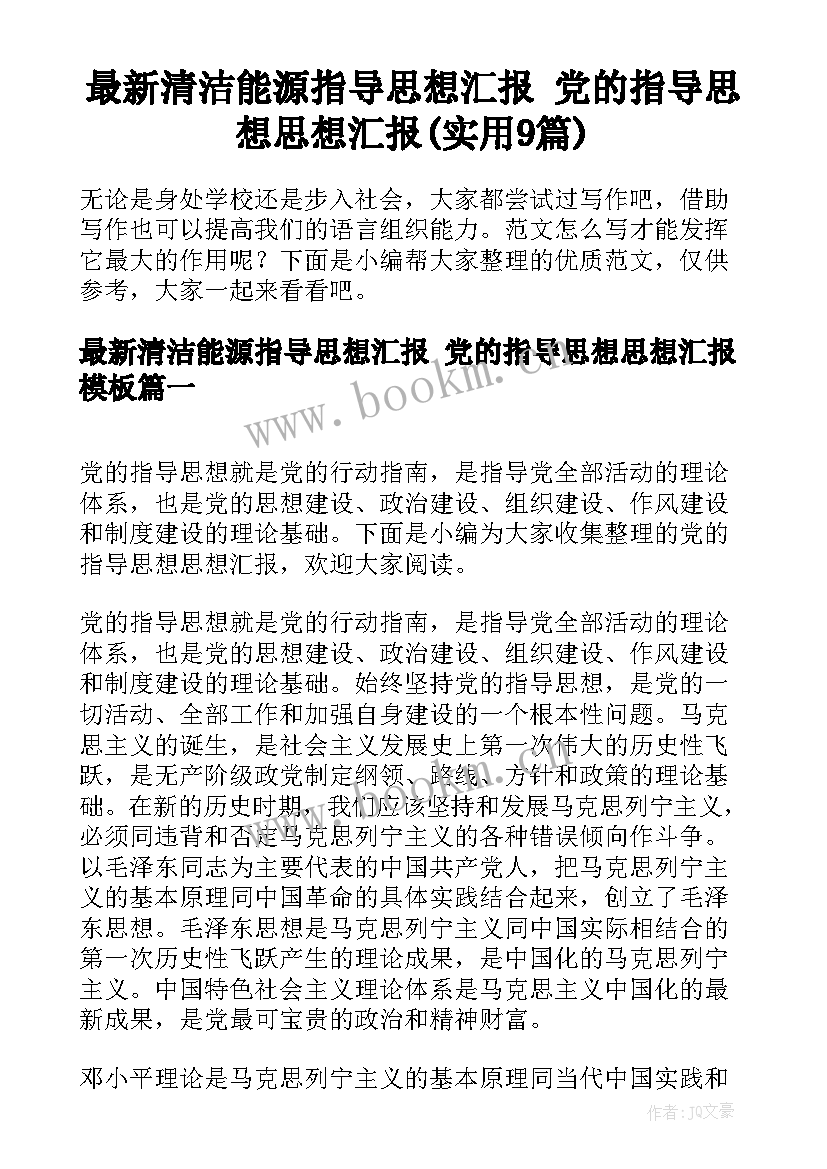 最新清洁能源指导思想汇报 党的指导思想思想汇报(实用9篇)

无论是身处学校还是步入社会，大家都尝试过写作吧，借助写作也可以提高我们的语言组织能力。范文怎么写才能发挥它最大的作用呢？下面是小编帮大家整理的优质范文，仅供参考，大家一起来看看吧。

最新清洁能源指导思想汇报 党的指导思想思想汇报模板篇一

www.bookm.cn

党的指导思想就是党的行动指南，是指导党全部活动的理论体系，也是党的思想建设、政治建设、组织建设、作风建设和制度建设的理论基础。下面是小编为大家收集整理的党的指导思想思想汇报，欢迎大家阅读。

党的指导思想就是党的行动指南，是指导党全部活动的理论体系，也是党的思想建设、政治建设、组织建设、作风建设和制度建设的理论基础。始终坚持党的指导思想，是党的一切活动、全部工作和加强自身建设的一个根本性问题。马克思主义的诞生，是社会主义发展史上第一次伟大的历史性飞跃，是无产阶级政党制定纲领、路线、方针和政策的理论基础。在新的历史时期，我们应该坚持和发展马克思列宁主义，必须同违背和否定马克思列宁主义的各种错误倾向作斗争。以毛泽东同志为主要代表的中国共产党人，把马克思列宁主义的基本原理同中国革命的具体实践结合起来，创立了毛泽东思想。毛泽东思想是马克思列宁主义同中国实际相结合的第一次历史性飞跃产生的理论成果，是中国化的马克思列宁主义。中国特色社会主义理论体系是马克思主义中国化的最新成果，是党最可宝贵的政治和精神财富。

邓小平理论是马克思列宁主义的基本原理同当代中国实践和

作者：JQ文豪